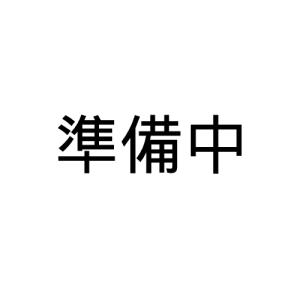 準備中